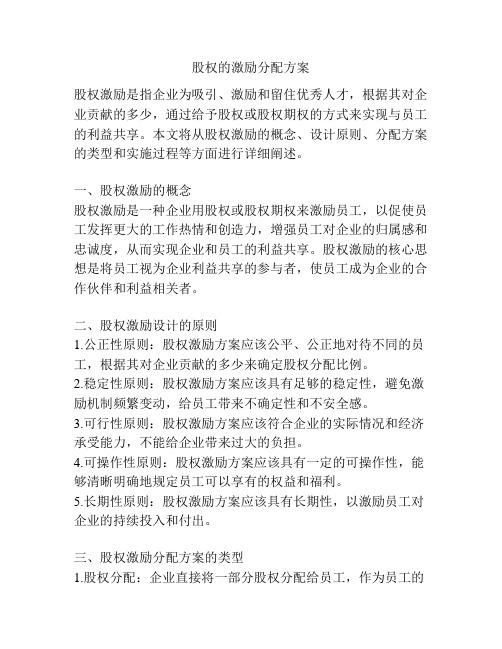 股权的激励分配方案

股权激励是指企业为吸引、激励和留住优秀人才，根据其对企业贡献的多少，通过给予股权或股权期权的方式来实现与员工的利益共享。本文将从股权激励的概念、设计原则、分配方案的类型和实施过程等方面进行详细阐述。

一、股权激励的概念
股权激励是一种企业用股权或股权期权来激励员工，以促使员工发挥更大的工作热情和创造力，增强员工对企业的归属感和忠诚度，从而实现企业和员工的利益共享。股权激励的核心思想是将员工视为企业利益共享的参与者，使员工成为企业的合作伙伴和利益相关者。

二、股权激励设计的原则
1.公正性原则：股权激励方案应该公平、公正地对待不同的员工，根据其对企业贡献的多少来确定股权分配比例。
2.稳定性原则：股权激励方案应该具有足够的稳定性，避免激励机制频繁变动，给员工带来不确定性和不安全感。
3.可行性原则：股权激励方案应该符合企业的实际情况和经济承受能力，不能给企业带来过大的负担。
4.可操作性原则：股权激励方案应该具有一定的可操作性，能够清晰明确地规定员工可以享有的权益和福利。
5.长期性原则：股权激励方案应该具有长期性，以激励员工对企业的持续投入和付出。

三、股权激励分配方案的类型
1.股权分配：企业直接将一部分股权分配给员工，作为员工的